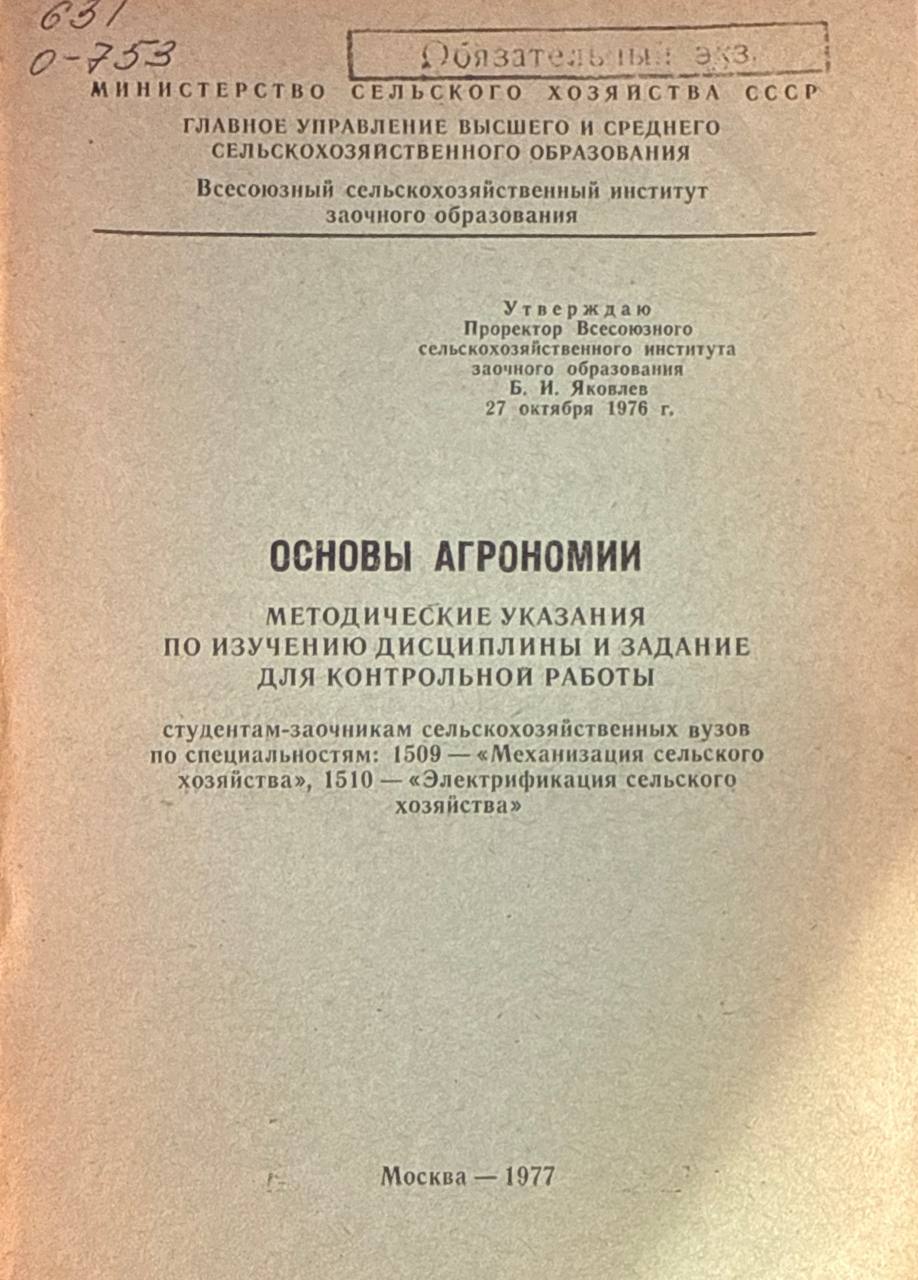 631
О-753

Обязательный экз.

МИНИСТЕРСТВО СЕЛЬСКОГО ХОЗЯЙСТВА СССР
ГЛАВНОЕ УПРАВЛЕНИЕ ВЫСШЕГО И СРЕДНЕГО СЕЛЬСКОХОЗЯЙСТВЕННОГО ОБРАЗОВАНИЯ
Всесоюзный сельскохозяйственный институт заочного образования

Утверждаю
Проректор Всесоюзного сельскохозяйственного института заочного образования
Б. И. Яковлев
27 октября 1976 г.

ОСНОВЫ АГРОНОМИИ

МЕТОДИЧЕСКИЕ УКАЗАНИЯ ПО ИЗУЧЕНИЮ ДИСЦИПЛИНЫ И ЗАДАНИЕ ДЛЯ КОНТРОЛЬНОЙ РАБОТЫ

студентам-заочникам сельскохозяйственных вузов по специальностям: 1509 — «Механизация сельского хозяйства», 1510 — «Электрификация сельского хозяйства»

Москва — 1977